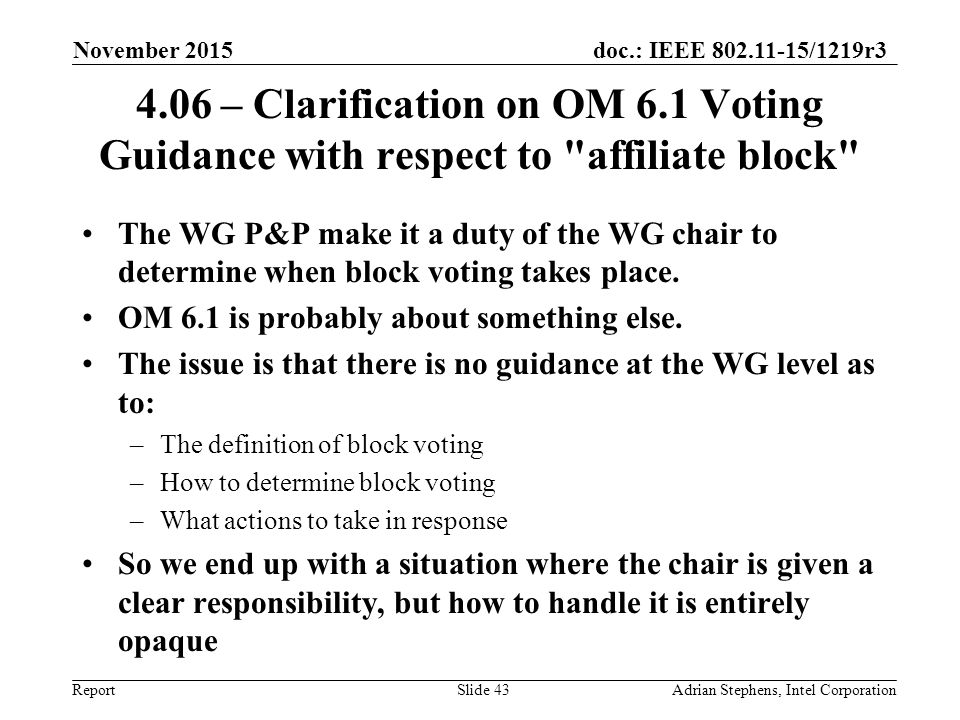 November 2015

doc.: IEEE 802.11-15/1219r3

4.06 – Clarification on OM 6.1 Voting Guidance with respect to "affiliate block"

• The WG P&P make it a duty of the WG chair to determine when block voting takes place.
• OM 6.1 is probably about something else.
• The issue is that there is no guidance at the WG level as to:
– The definition of block voting
– How to determine block voting
– What actions to take in response
• So we end up with a situation where the chair is given a clear responsibility, but how to handle it is entirely opaque

Report

Slide 43

Adrian Stephens, Intel Corporation